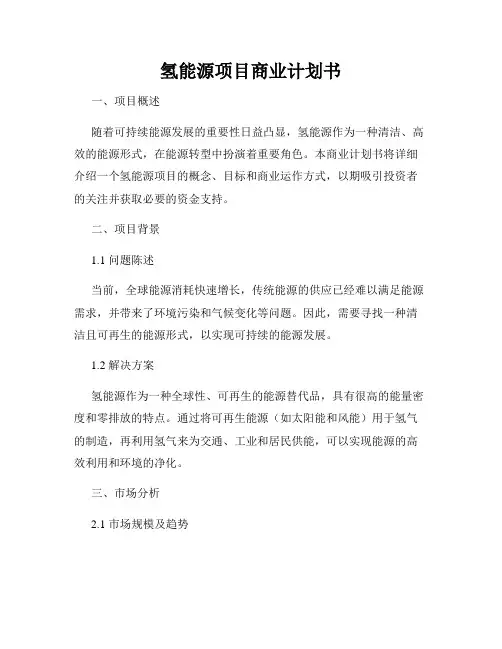 氢能源项目商业计划书

一、项目概述

随着可持续能源发展的重要性日益凸显，氢能源作为一种清洁、高效的能源形式，在能源转型中扮演着重要角色。本商业计划书将详细介绍一个氢能源项目的概念、目标和商业运作方式，以期吸引投资者的关注并获取必要的资金支持。

二、项目背景

1.1 问题陈述

当前，全球能源消耗快速增长，传统能源的供应已经难以满足能源需求，并带来了环境污染和气候变化等问题。因此，需要寻找一种清洁且可再生的能源形式，以实现可持续的能源发展。

1.2 解决方案

氢能源作为一种全球性、可再生的能源替代品，具有很高的能量密度和零排放的特点。通过将可再生能源（如太阳能和风能）用于氢气的制造，再利用氢气来为交通、工业和居民供能，可以实现能源的高效利用和环境的净化。

三、市场分析

2.1 市场规模及趋势